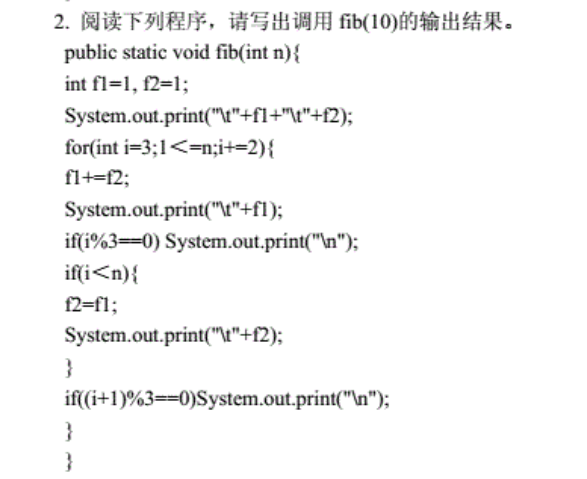 2. 阅读下列程序，请写出调用 fib(10)的输出结果。

public static void fib(int n){
int f1=1, f2=1;
System.out.print("\t"+f1+"\t"+f2);
for(int i=3;1<=n;i+=2){
f1+=f2;
System.out.print("\t"+f1);
if(i%3==0) System.out.print("\n");
if(i<n){
f2=f1;
System.out.print("\t"+f2);
}
if((i+1)%3==0)System.out.print("\n");
}
}